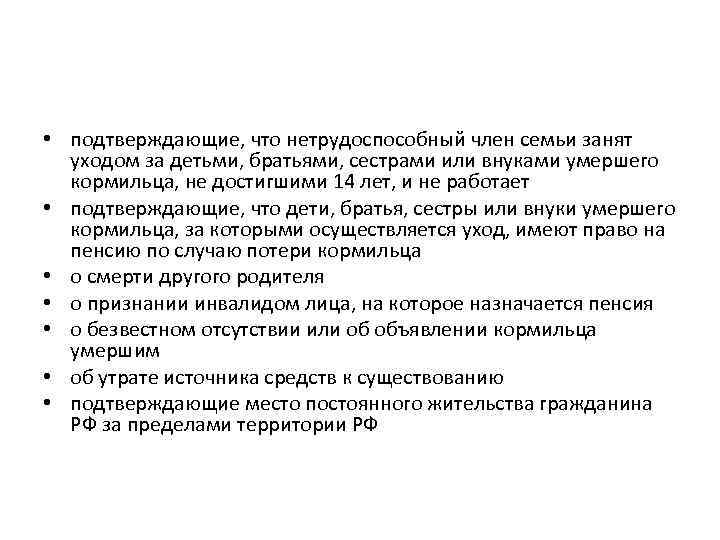 • подтверждающие, что нетрудоспособный член семьи занят уходом за детьми, братьями, сестрами или внуками умершего кормильца, не достигшими 14 лет, и не работает
• подтверждающие, что дети, братья, сестры или внуки умершего кормильца, за которыми осуществляется уход, имеют право на пенсию по случаю потери кормильца
• о смерти другого родителя
• о признании инвалидом лица, на которое назначается пенсия
• о безвестном отсутствии или об объявлении кормильца умершим
• об утрате источника средств к существованию
• подтверждающие место постоянного жительства гражданина РФ за пределами территории РФ